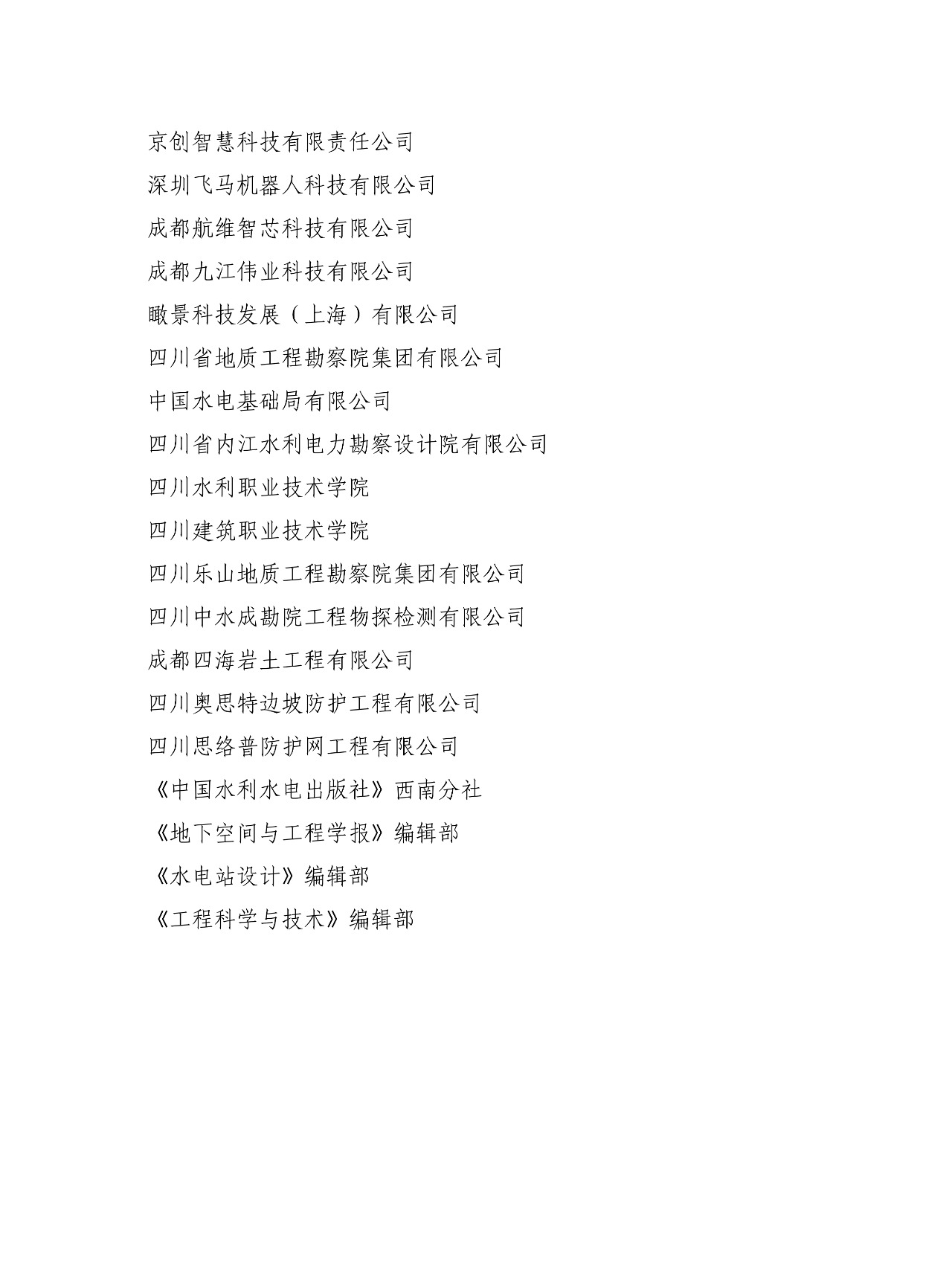 京创智慧科技有限责任公司

深圳飞马机器人科技有限公司

成都航维智芯科技有限公司

成都九江伟业科技有限公司

瞰景科技发展（上海）有限公司

四川省地质工程勘察院集团有限公司

中国水电基础局有限公司

四川省内江水利电力勘察设计院有限公司

四川水利职业技术学院

四川建筑职业技术学院

四川乐山地质工程勘察院集团有限公司

四川中水成勘院工程物探检测有限公司

成都四海岩土工程有限公司

四川奥思特边坡防护工程有限公司

四川思络普防护网工程有限公司

《中国水利水电出版社》西南分社

《地下空间与工程学报》编辑部

《水电站设计》编辑部

《工程科学与技术》编辑部